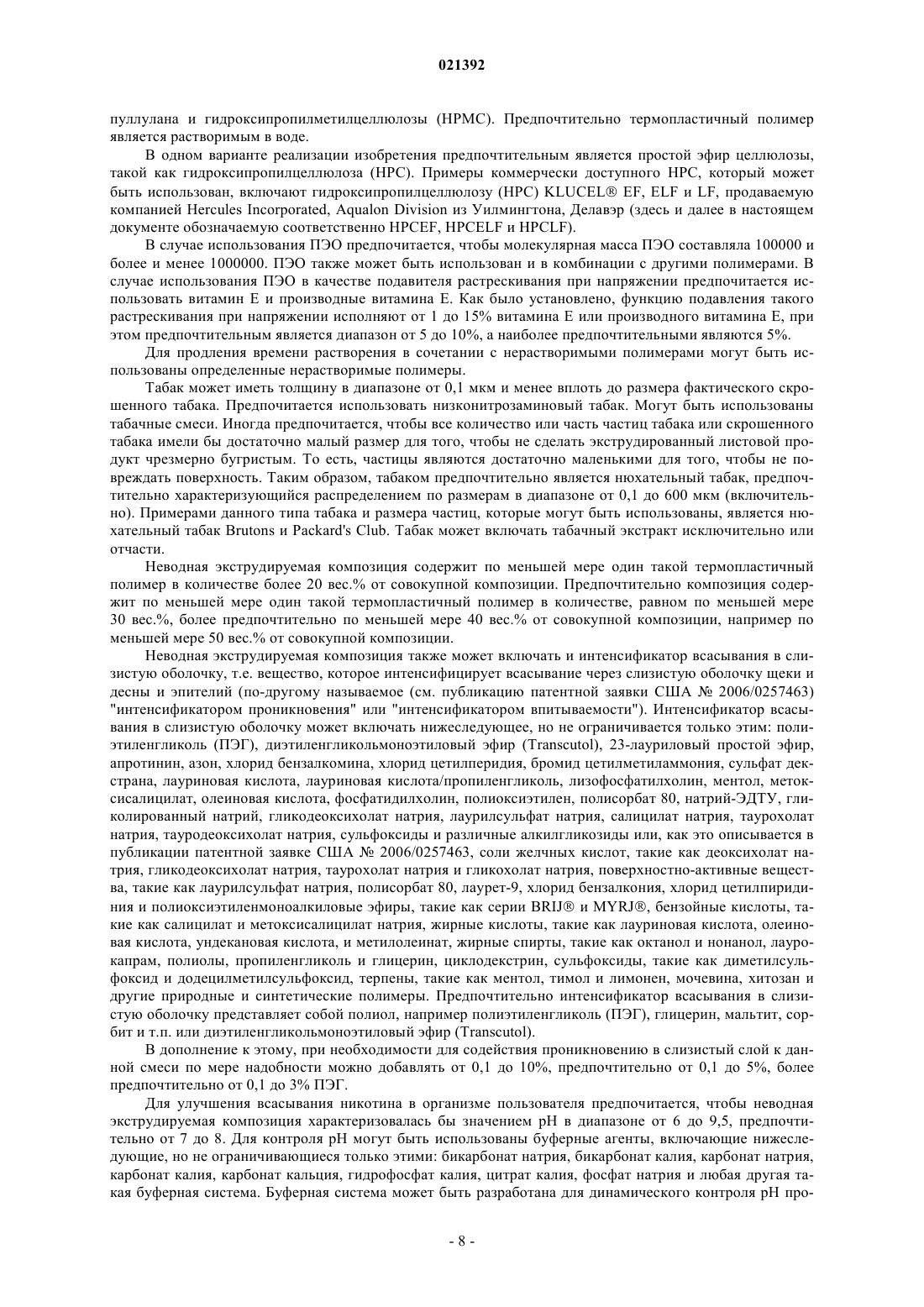 021392

пуллулана и гидроксипропилметилцеллюлозы (HPMC). Предпочтительно термопластичный полимер является растворимым в воде.

В одном варианте реализации изобретения предпочтительным является простой эфир целлюлозы, такой как гидроксипропилцеллюлоза (HPC). Примеры коммерчески доступного HPC, который может быть использован, включают гидроксипропилцеллюлозу (HPC) KLUCEL® EF, ELF и LF, продаваемую компанией Hercules Incorporated, Aqualon Division из Уилмингтона, Делавэр (здесь и далее в настоящем документе обозначаемую соответственно HPCEF, HPCELF и HPCLF).

В случае использования ПЭО предпочитается, чтобы молекулярная масса ПЭО составляла 100000 и более и менее 1000000. ПЭО также может быть использован и в комбинации с другими полимерами. В случае использования ПЭО в качестве подавителя растрескивания при напряжении предпочитается использовать витамин E и производные витамина E. Как было установлено, функцию подавления такого растрескивания при напряжении исполняют от 1 до 15% витамина E или производного витамина E, при этом предпочтительным является диапазон от 5 до 10%, а наиболее предпочтительными являются 5%.

Для продления времени растворения в сочетании с нерастворимыми полимерами могут быть использованы определенные нерастворимые полимеры.

Табак может иметь толщину в диапазоне от 0,1 мкм и менее вплоть до размера фактического скрошенного табака. Предпочитается использовать низконитрозаминовый табак. Могут быть использованы табачные смеси. Иногда предпочитается, чтобы все количество или часть частиц табака или скрошенного табака имели бы достаточно малый размер для того, чтобы не сделать экструдированный листовой продукт чрезмерно бугристым. То есть, частицы являются достаточно маленькими для того, чтобы не повреждать поверхность. Таким образом, табаком предпочтительно является нюхательный табак, предпочтительно характеризующийся распределением по размерам в диапазоне от 0,1 до 600 мкм (включительно). Примерами данного типа табака и размера частиц, которые могут быть использованы, является нюхательный табак Brutons и Packard's Club. Табак может включать табачный экстракт исключительно или отчасти.

Неводная экструдируемая композиция содержит по меньшей мере один такой термопластичный полимер в количестве более 20 вес.% от совокупной композиции. Предпочтительно композиция содержит по меньшей мере один такой термопластичный полимер в количестве, равном по меньшей мере 30 вес.%, более предпочтительно по меньшей мере 40 вес.% от совокупной композиции, например по меньшей мере 50 вес.% от совокупной композиции.

Неводная экструдируемая композиция также может включать и интенсификатор всасывания в слизистую оболочку, т.е. вещество, которое интенсифицирует всасывание через слизистую оболочку щеки и десны и эпителий (по-другому называемое (см. публикацию патентной заявки США № 2006/0257463) "интенсификатором проникновения" или "интенсификатором впитываемости"). Интенсификатор всасывания в слизистую оболочку может включать нижеследующее, но не ограничивается только этим: полиэтиленгликоль (ПЭГ), диэтиленгликольмоноэтиловый эфир (Transcutol), 23-лауриловый простой эфир, апротинин, азон, хлорид бензалкомина, хлорид цетилперидия, бромид цетилметиламмония, сульфат декстрана, лауриновая кислота, лауриновая кислота/пропиленгликоль, лизофосфатилхолин, ментол, метоксисалицилат, олеиновая кислота, фосфатидилхолин, полиоксиэтилен, полисорбат 80, натрий-ЭДТУ, гликолированный натрий, гликодеоксихолат натрия, лаурилсульфат натрия, салицилат натрия, таурохолат натрия, тауродеоксихолат натрия, сульфоксиды и различные алкилгликозиды или, как это описывается в публикации патентной заявке США № 2006/0257463, соли желчных кислот, такие как деоксихолат натрия, гликодеоксихолат натрия, таурохолат натрия и гликохолат натрия, поверхностно-активные вещества, такие как лаурилсульфат натрия, полисорбат 80, лаурет-9, хлорид бензалкония, хлорид цетилпиридиния и полиоксиэтиленмоноалкиловые эфиры, такие как серии BRIJ® и MYRJ®, бензойные кислоты, такие как салицилат и метоксисалицилат натрия, жирные кислоты, такие как лауриновая кислота, олеиновая кислота, ундекановая кислота, и метилолеинат, жирные спирты, такие как октанол и нонанол, лаурокапрам, полиолы, пропиленгликоль и глицерин, циклодекстрин, сульфоксиды, такие как диметилсульфоксид и додецилметилсульфоксид, терпены, такие как ментол, тимол и лимонен, мочевина, хитозан и другие природные и синтетические полимеры. Предпочтительно интенсификатор всасывания в слизистую оболочку представляет собой полиол, например полиэтиленгликоль (ПЭГ), глицерин, мальтит, сорбит и т.п. или диэтиленгликольмоноэтиловый эфир (Transcutol).

В дополнение к этому, при необходимости для содействия проникновению в слизистый слой к данной смеси по мере надобности можно добавлять от 0,1 до 10%, предпочтительно от 0,1 до 5%, более предпочтительно от 0,1 до 3% ПЭГ.

Для улучшения всасывания никотина в организме пользователя предпочитается, чтобы неводная экструдируемая композиция характеризовалась бы значением pH в диапазоне от 6 до 9,5, предпочтительно от 7 до 8. Для контроля pH могут быть использованы буферные агенты, включающие нижеследующие, но не ограничивающиеся только этими: бикарбонат натрия, бикарбонат калия, карбонат натрия, карбонат калия, карбонат кальция, гидрофосфат калия, цитрат калия, фосфат натрия и любая другая такая буферная система. Буферная система может быть разработана для динамического контроля pH про-

- 8 -